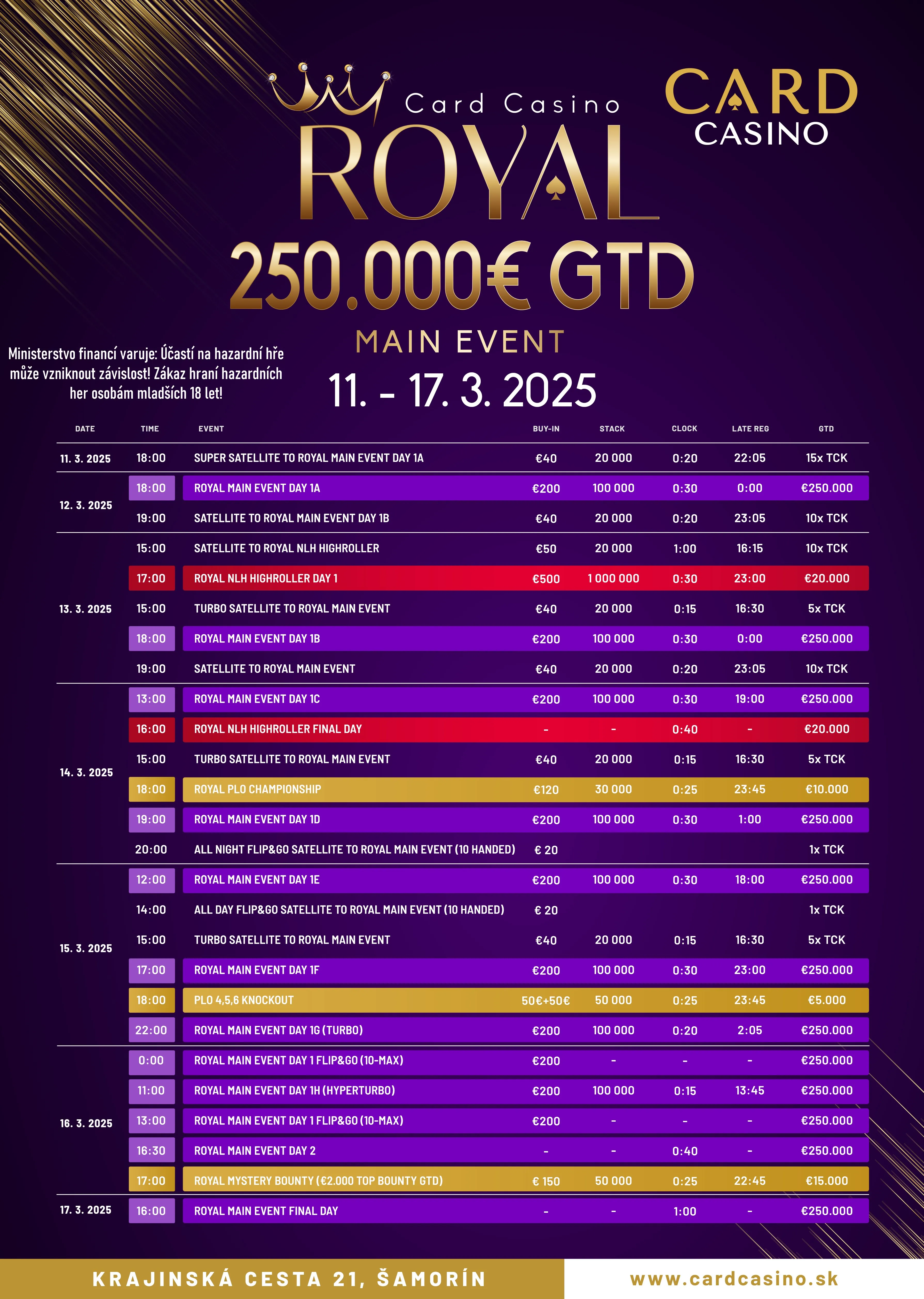 Card Casino
ROYAL

CARD
CASINO

250.000€ GTD

MAIN EVENT

Ministerstvo financí varuje: Účastí na hazardní hře může vzniknout závislost! Zákaz hraní hazardních her osobám mladších 18 let!

11. - 17. 3. 2025

| DATE | TIME | EVENT | BUY-IN | STACK | CLOCK | LATE REG | GTD |
|---|---|---|---|---|---|---|---|
| 11. 3. 2025 | 18:00 | SUPER SATELLITE TO ROYAL MAIN EVENT DAY 1A | €40 | 20 000 | 0:20 | 22:05 | 15x TCK |
| 12. 3. 2025 | 18:00 | ROYAL MAIN EVENT DAY 1A | €200 | 100 000 | 0:30 | 0:00 | €250.000 |
| | 19:00 | SATELLITE TO ROYAL MAIN EVENT DAY 1B | €40 | 20 000 | 0:20 | 23:05 | 10x TCK |
| 13. 3. 2025 | 15:00 | SATELLITE TO ROYAL NLH HIGHROLLER | €50 | 20 000 | 1:00 | 16:15 | 10x TCK |
| | 17:00 | ROYAL NLH HIGHROLLER DAY 1 | €500 | 1 000 000 | 0:30 | 23:00 | €20.000 |
| | 15:00 | TURBO SATELLITE TO ROYAL MAIN EVENT | €40 | 20 000 | 0:15 | 16:30 | 5x TCK |
| | 18:00 | ROYAL MAIN EVENT DAY 1B | €200 | 100 000 | 0:30 | 0:00 | €250.000 |
| | 19:00 | SATELLITE TO ROYAL MAIN EVENT | €40 | 20 000 | 0:20 | 23:05 | 10x TCK |
| 14. 3. 2025 | 13:00 | ROYAL MAIN EVENT DAY 1C | €200 | 100 000 | 0:30 | 19:00 | €250.000 |
| | 16:00 | ROYAL NLH HIGHROLLER FINAL DAY | - | - | 0:40 | - | €20.000 |
| | 15:00 | TURBO SATELLITE TO ROYAL MAIN EVENT | €40 | 20 000 | 0:15 | 16:30 | 5x TCK |
| | 18:00 | ROYAL PLO CHAMPIONSHIP | €120 | 30 000 | 0:25 | 23:45 | €10.000 |
| | 19:00 | ROYAL MAIN EVENT DAY 1D | €200 | 100 000 | 0:30 | 1:00 | €250.000 |
| | 20:00 | ALL NIGHT FLIP&GO SATELLITE TO ROYAL MAIN EVENT (10 HANDED) | € 20 | | | | 1x TCK |
| 15. 3. 2025 | 12:00 | ROYAL MAIN EVENT DAY 1E | €200 | 100 000 | 0:30 | 18:00 | €250.000 |
| | 14:00 | ALL DAY FLIP&GO SATELLITE TO ROYAL MAIN EVENT (10 HANDED) | € 20 | | | | 1x TCK |
| | 15:00 | TURBO SATELLITE TO ROYAL MAIN EVENT | €40 | 20 000 | 0:15 | 16:30 | 5x TCK |
| | 17:00 | ROYAL MAIN EVENT DAY 1F | €200 | 100 000 | 0:30 | 23:00 | €250.000 |
| | 18:00 | PLO 4,5,6 KNOCKOUT | 50€+50€ | 50 000 | 0:25 | 23:45 | €5.000 |
| | 22:00 | ROYAL MAIN EVENT DAY 1G (TURBO) | €200 | 100 000 | 0:20 | 2:05 | €250.000 |
| 16. 3. 2025 | 0:00 | ROYAL MAIN EVENT DAY 1 FLIP&GO (10-MAX) | €200 | - | - | - | €250.000 |
| | 11:00 | ROYAL MAIN EVENT DAY 1H (HYPERTURBO) | €200 | 100 000 | 0:15 | 13:45 | €250.000 |
| | 13:00 | ROYAL MAIN EVENT DAY 1 FLIP&GO (10-MAX) | €200 | - | - | - | €250.000 |
| | 16:30 | ROYAL MAIN EVENT DAY 2 | - | - | 0:40 | - | €250.000 |
| | 17:00 | ROYAL MYSTERY BOUNTY (€2.000 TOP BOUNTY GTD) | € 150 | 50 000 | 0:25 | 22:45 | €15.000 |
| 17. 3. 2025 | 16:00 | ROYAL MAIN EVENT FINAL DAY | - | - | 1:00 | - | €250.000 |

KRAJINSKÁ CESTA 21, ŠAMORÍN

www.cardcasino.sk